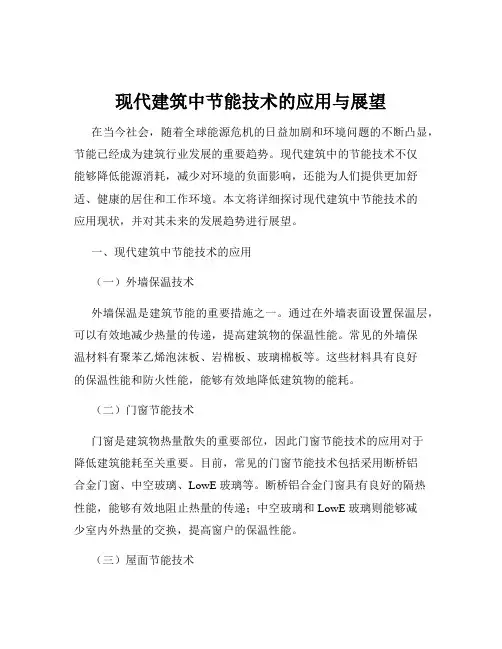 现代建筑中节能技术的应用与展望

在当今社会，随着全球能源危机的日益加剧和环境问题的不断凸显，节能已经成为建筑行业发展的重要趋势。现代建筑中的节能技术不仅能够降低能源消耗，减少对环境的负面影响，还能为人们提供更加舒适、健康的居住和工作环境。本文将详细探讨现代建筑中节能技术的应用现状，并对其未来的发展趋势进行展望。

一、现代建筑中节能技术的应用

（一）外墙保温技术

外墙保温是建筑节能的重要措施之一。通过在外墙表面设置保温层，可以有效地减少热量的传递，提高建筑物的保温性能。常见的外墙保温材料有聚苯乙烯泡沫板、岩棉板、玻璃棉板等。这些材料具有良好的保温性能和防火性能，能够有效地降低建筑物的能耗。

（二）门窗节能技术

门窗是建筑物热量散失的重要部位，因此门窗节能技术的应用对于降低建筑能耗至关重要。目前，常见的门窗节能技术包括采用断桥铝合金门窗、中空玻璃、LowE 玻璃等。断桥铝合金门窗具有良好的隔热性能，能够有效地阻止热量的传递；中空玻璃和 LowE 玻璃则能够减少室内外热量的交换，提高窗户的保温性能。

（三）屋面节能技术